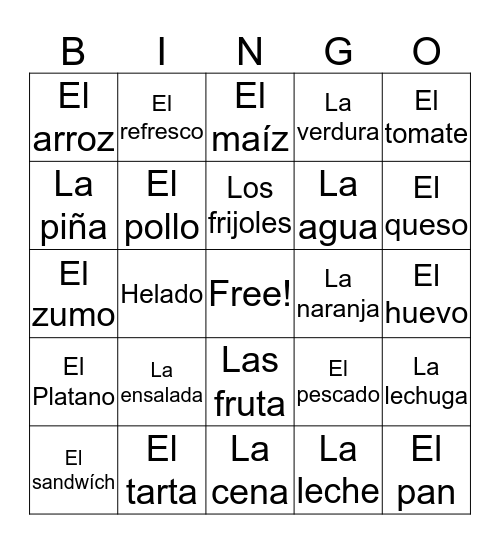 | B | I | N | G | O |
|---|---|---|---|---|
| El arroz | El refresco | El maíz | La verdura | El tomate |
| La piña | El pollo | Los frijoles | La agua | El queso |
| El zumo | Helado | Free! | La naranja | El huevo |
| El Platano | La ensalada | Las fruta | El pescado | La lechuga |
| El sandwích | El tarta | La cena | La leche | El pan |